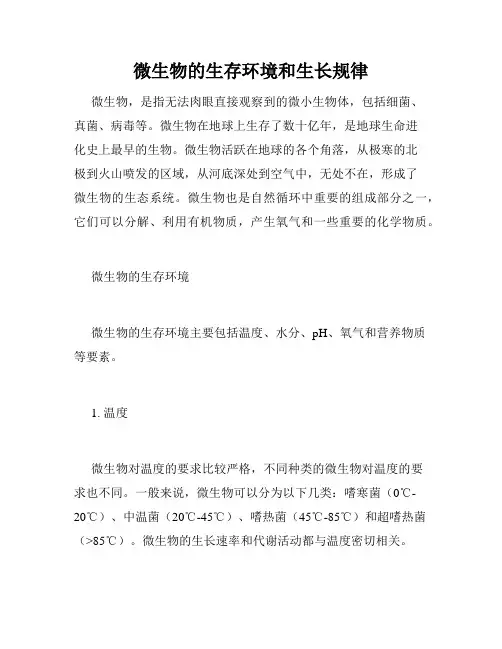 微生物的生存环境和生长规律

微生物，是指无法肉眼直接观察到的微小生物体，包括细菌、真菌、病毒等。微生物在地球上生存了数十亿年，是地球生命进化史上最早的生物。微生物活跃在地球的各个角落，从极寒的北极到火山喷发的区域，从河底深处到空气中，无处不在，形成了微生物的生态系统。微生物也是自然循环中重要的组成部分之一，它们可以分解、利用有机物质，产生氧气和一些重要的化学物质。

微生物的生存环境

微生物的生存环境主要包括温度、水分、pH、氧气和营养物质等要素。

1. 温度

微生物对温度的要求比较严格，不同种类的微生物对温度的要求也不同。一般来说，微生物可以分为以下几类：嗜寒菌（0℃-20℃）、中温菌（20℃-45℃）、嗜热菌（45℃-85℃）和超嗜热菌（>85℃）。微生物的生长速率和代谢活动都与温度密切相关。